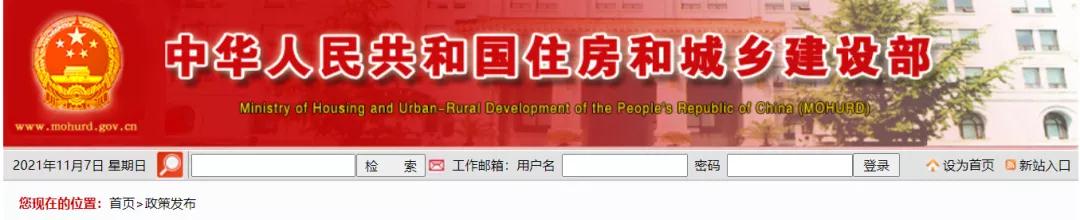 www.mohurd.gov.cn

中华人民共和国住房和城乡建设部

Ministry of Housing and Urban-Rural Development of the People's Republic of China (MOHURD)

2021年11月7日 星期日 检 索 工作邮箱: 用户名 密码 登录 设为首页 新站入口

您现在的位置: 首页>政策发布